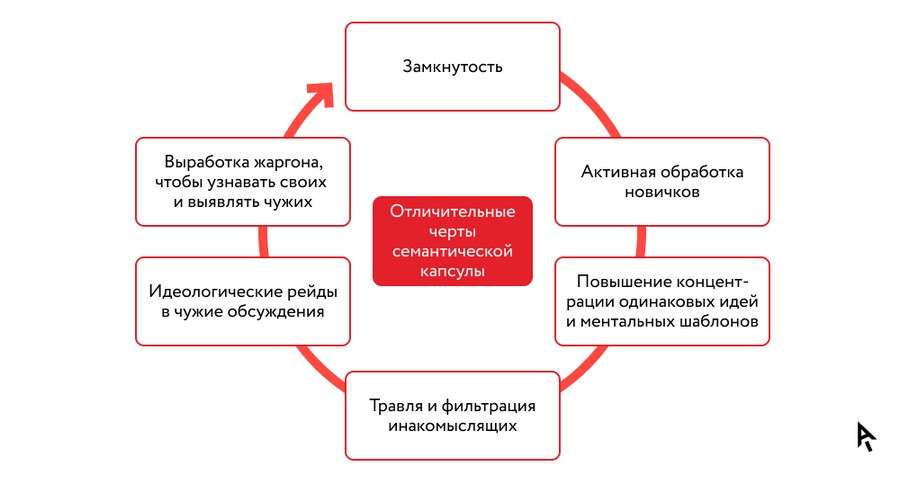 Отличительные черты семантической капсулы

Замкнутость

Активная обработка новичков

Повышение концентрации одинаковых идей и ментальных шаблонов

Травля и фильтрация инакомыслящих

Идеологические рейды в чужие обсуждения

Выработка жаргона, чтобы узнавать своих и выявлять чужих